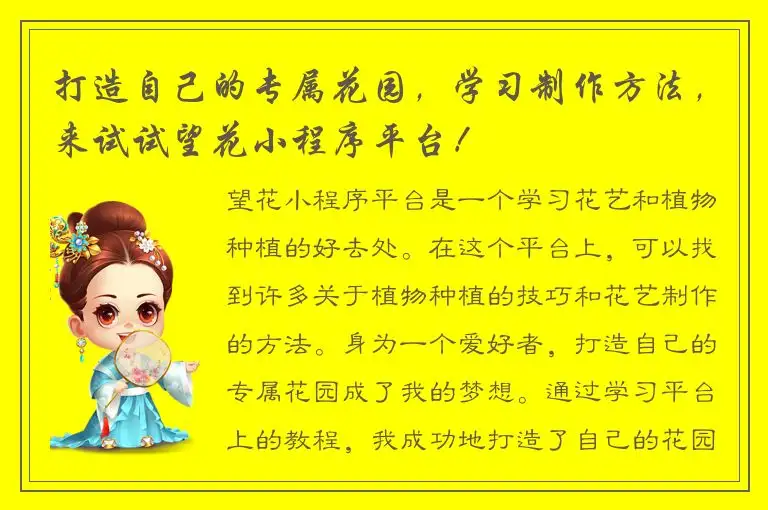 打造自己的专属花园，学习制作方法，来试试望花小程序平台！

望花小程序平台是一个学习花艺和植物种植的好去处。在这个平台上，可以找到许多关于植物种植的技巧和花艺制作的方法。身为一个爱好者，打造自己的专属花园成了我的梦想。通过学习平台上的教程，我成功地打造了自己的花园